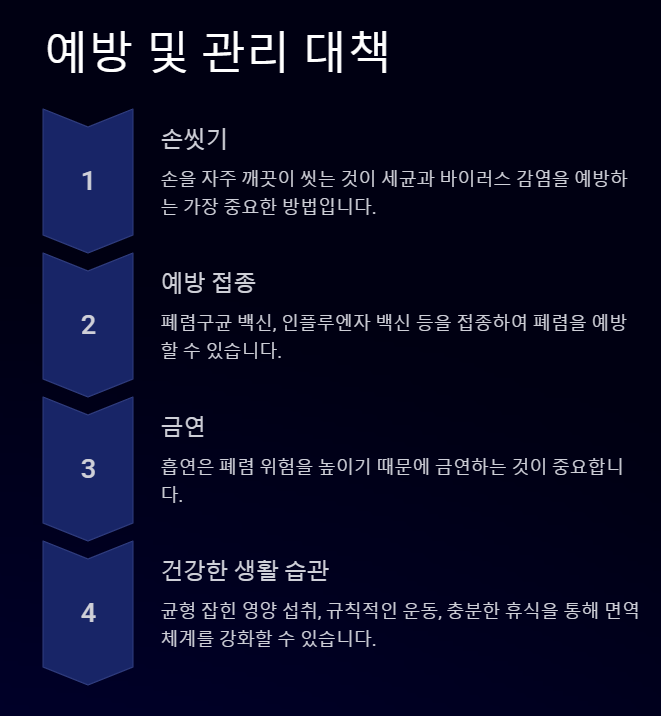 예방 및 관리 대책

1

손씻기

손을 자주 깨끗이 씻는 것이 세균과 바이러스 감염을 예방하는 가장 중요한 방법입니다.

2

예방 접종

폐렴구균 백신, 인플루엔자 백신 등을 접종하여 폐렴을 예방할 수 있습니다.

3

금연

흡연은 폐렴 위험을 높이기 때문에 금연하는 것이 중요합니다.

4

건강한 생활 습관

균형 잡힌 영양 섭취, 규칙적인 운동, 충분한 휴식을 통해 면역 체계를 강화할 수 있습니다.